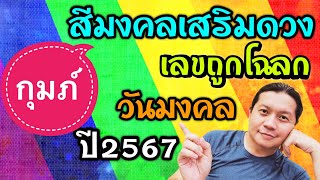 สีมงคลเสริมดวง
เลขถูกโฉลก
กุมภ์
วันมงคล
ปี2567